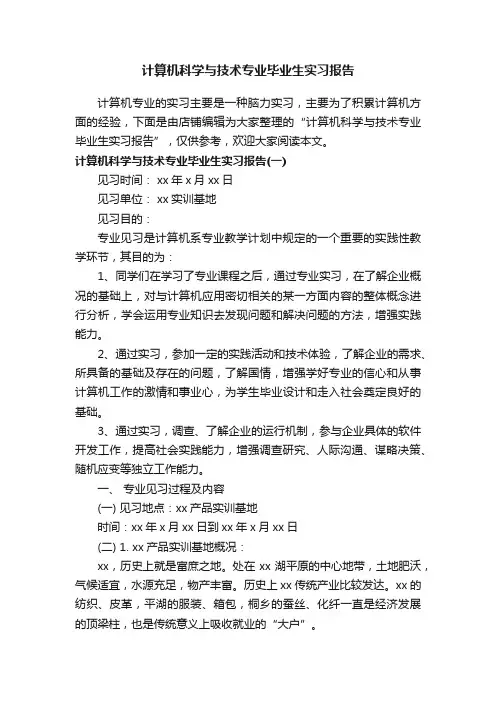 计算机科学与技术专业毕业生实习报告

计算机专业的实习主要是一种脑力实习，主要为了积累计算机方面的经验，下面是由店铺编辑为大家整理的“计算机科学与技术专业毕业生实习报告”，仅供参考，欢迎大家阅读本文。

计算机科学与技术专业毕业生实习报告(一)

见习时间：xx 年 x 月 xx 日

见习单位：xx 实训基地

见习目的：

专业见习是计算机系专业教学计划中规定的一个重要的实践性教学环节，其目的为：

1、同学们在学习了专业课程之后，通过专业实习，在了解企业概况的基础上，对与计算机应用密切相关的某一方面内容的整体概念进行分析，学会运用专业知识去发现问题和解决问题的方法，增强实践能力。

2、通过实习，参加一定的实践活动和技术体验，了解企业的需求、所具备的基础及存在的问题，了解国情，增强学好专业的信心和从事计算机工作的激情和事业心，为学生毕业设计和走入社会奠定良好的基础。

3、通过实习，调查、了解企业的运行机制，参与企业具体的软件开发工作，提高社会实践能力，增强调查研究、人际沟通、谋略决策、随机应变等独立工作能力。

一、 专业见习过程及内容

(一) 见习地点：xx 产品实训基地

时间：xx 年 x 月 xx 日到 xx 年 x 月 xx 日

(二) 1. xx 产品实训基地概况：

xx，历史上就是富庶之地。处在 xx 湖平原的中心地带，土地肥沃，气候适宜，水源充足，物产丰富。历史上 xx 传统产业比较发达。xx 的纺织、皮革，平湖的服装、箱包，桐乡的蚕丝、化纤一直是经济发展的顶梁柱，也是传统意义上吸收就业的“大户”。